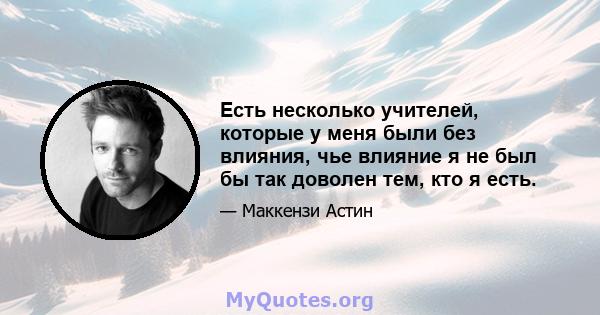 Есть несколько учителей, которые у меня были без влияния, чье влияние я не был бы так доволен тем, кто я есть.

— Маккензи Астин

MyQuotes.org